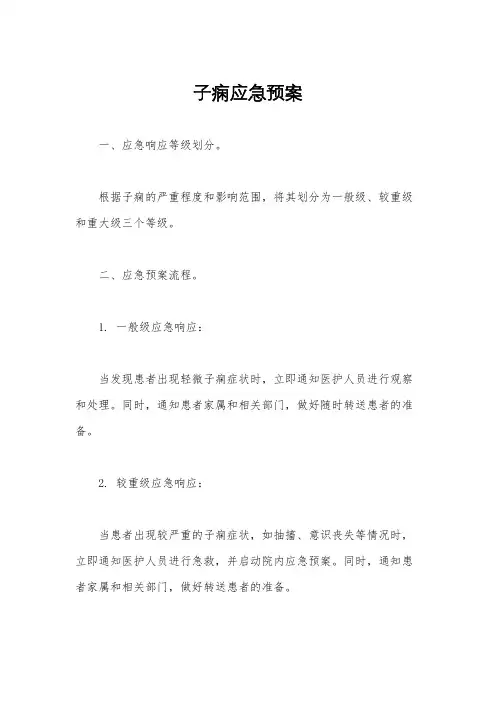 子痫应急预案

一、应急响应等级划分。

根据子痫的严重程度和影响范围，将其划分为一般级、较重级和重大级三个等级。

二、应急预案流程。

1. 一般级应急响应：

当发现患者出现轻微子痫症状时，立即通知医护人员进行观察和处理。同时，通知患者家属和相关部门，做好随时转送患者的准备。

2. 较重级应急响应：

当患者出现较严重的子痫症状，如抽搐、意识丧失等情况时，立即通知医护人员进行急救，并启动院内应急预案。同时，通知患者家属和相关部门，做好转送患者的准备。